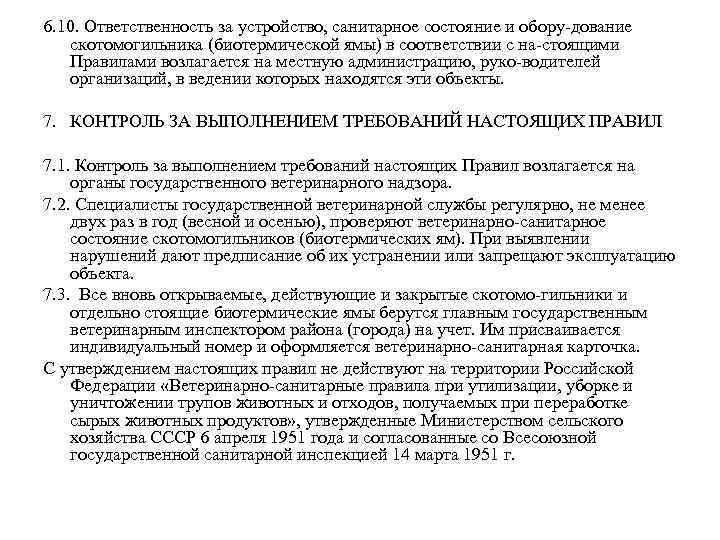 6.10. Ответственность за устройство, санитарное состояние и обору-дование скотомогильника (биотермической ямы) в соответствии с на-стоящими Правилами возлагается на местную администрацию, руко-водителей организаций, в ведении которых находятся эти объекты.

7. КОНТРОЛЬ ЗА ВЫПОЛНЕНИЕМ ТРЕБОВАНИЙ НАСТОЯЩИХ ПРАВИЛ

7.1. Контроль за выполнением требований настоящих Правил возлагается на органы государственного ветеринарного надзора.

7.2. Специалисты государственной ветеринарной службы регулярно, не менее двух раз в год (весной и осенью), проверяют ветеринарно-санитарное состояние скотомогильников (биотермических ям). При выявлении нарушений дают предписание об их устранении или запрещают эксплуатацию объекта.

7.3. Все вновь открываемые, действующие и закрытые скотомо-гильники и отдельно стоящие биотермические ямы берутся главным государственным ветеринарным инспектором района (города) на учет. Им присваивается индивидуальный номер и оформляется ветеринарно-санитарная карточка.

С утверждением настоящих правил не действуют на территории Российской Федерации «Ветеринарно-санитарные правила при утилизации, уборке и уничтожении трупов животных и отходов, получаемых при переработке сырых животных продуктов», утвержденные Министерством сельского хозяйства СССР 6 апреля 1951 года и согласованные со Всесоюзной государственной санитарной инспекцией 14 марта 1951 г.